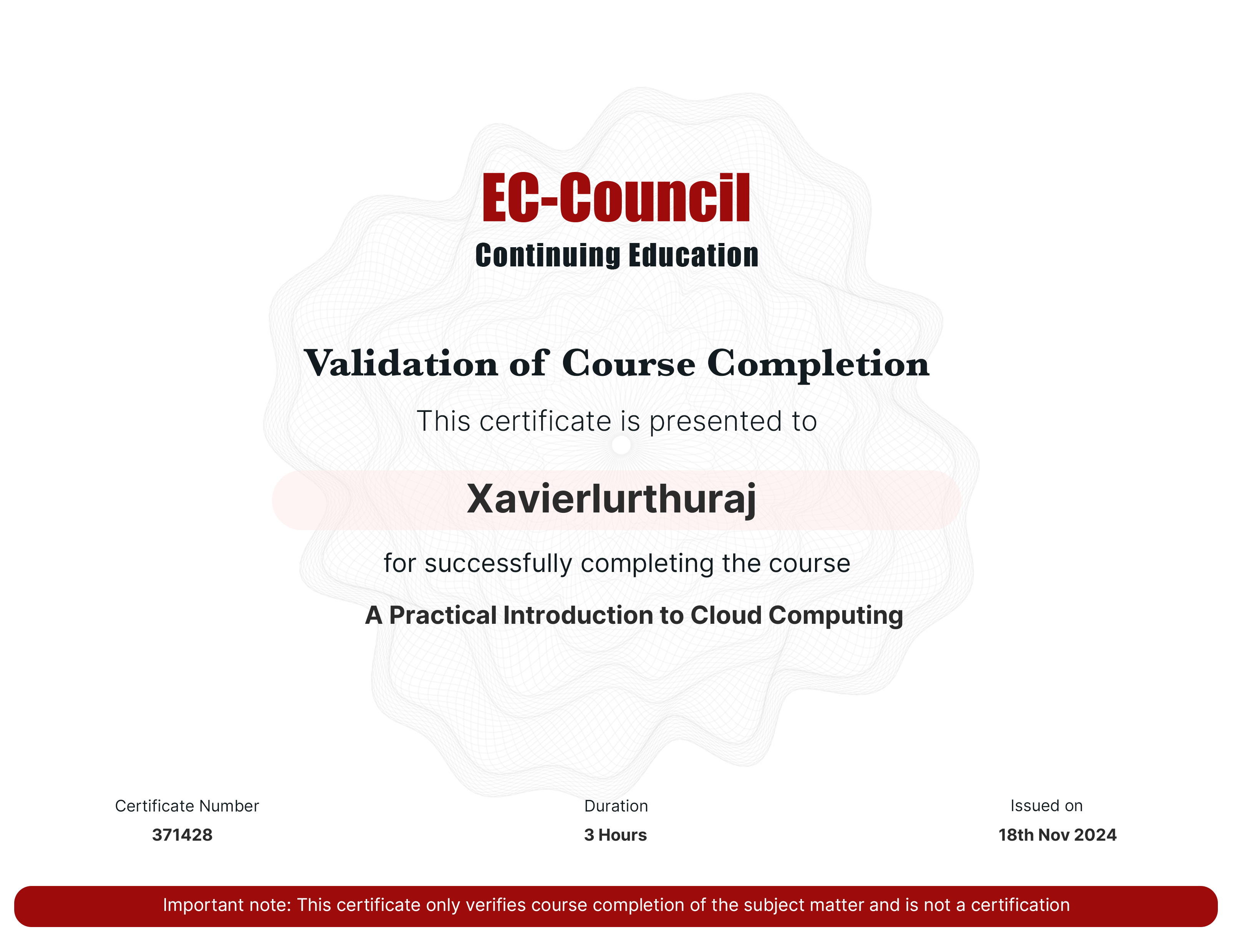 EC-Council
Continuing Education

Validation of Course Completion

This certificate is presented to

Xavierlurthuraj

for successfully completing the course

A Practical Introduction to Cloud Computing

Certificate Number
371428

Duration
3 Hours

Issued on
18th Nov 2024

Important note: This certificate only verifies course completion of the subject matter and is not a certification